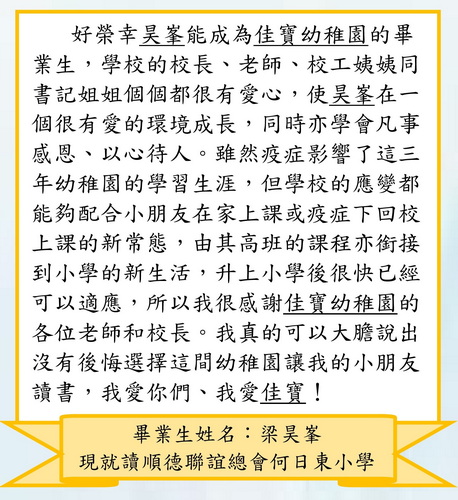 好榮幸昊峯能成為佳寶幼稚園的畢業生，學校的校長、老師、校工姨姨同書記姐姐個個都很有愛心，使昊峯在一個很有愛的環境成長，同時亦學會凡事感恩、以心待人。雖然疫症影響了這三年幼稚園的學習生涯，但學校的應變都能夠配合小朋友在家上課或疫症下回校上課的新常態，由其高班的課程亦銜接到小學的新生活，升上小學後很快已經可以適應，所以我很感謝佳寶幼稚園的各位老師和校長。我真的可以大膽說出沒有後悔選擇這間幼稚園讓我的小朋友讀書，我愛你們、我愛佳寶！

畢業生姓名：梁昊峯
現就讀順德聯誼總會何日東小學